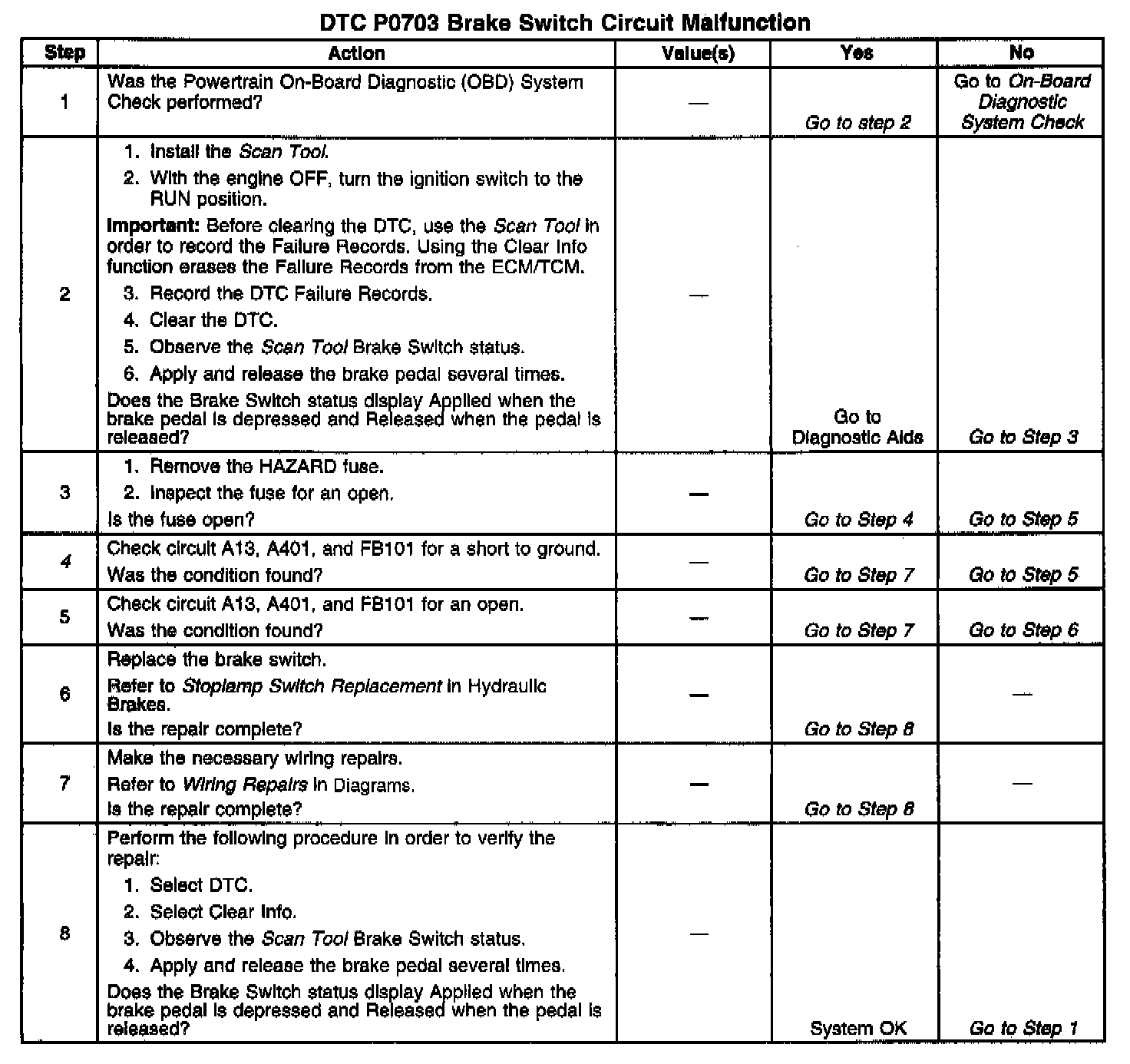 DTC P0703 Brake Switch Circuit Malfunction

| Step | Action | Value(s) | Yes | No |
|---|---|---|---|---|
| 1 | Was the Powertrain On-Board Diagnostic (OBD) System Check performed? | — | Go to step 2 | Go to On-Board Diagnostic System Check |
| 2 | 1. Install the Scan Tool. 2. With the engine OFF, turn the ignition switch to the RUN position. Important: Before clearing the DTC, use the Scan Tool in order to record the Failure Records. Using the Clear Info function erases the Failure Records from the ECM/TCM. 3. Record the DTC Failure Records. 4. Clear the DTC. 5. Observe the Scan Tool Brake Switch status. 6. Apply and release the brake pedal several times. Does the Brake Switch status display Applied when the brake pedal is depressed and Released when the pedal is released? | — | Go to Diagnostic Aids | Go to Step 3 |
| 3 | 1. Remove the HAZARD fuse. 2. Inspect the fuse for an open. Is the fuse open? | — | Go to Step 4 | Go to Step 5 |
| 4 | Check circuit A13, A401, and FB101 for a short to ground. Was the condition found? | — | Go to Step 7 | Go to Step 5 |
| 5 | Check circuit A13, A401, and FB101 for an open. Was the condition found? | — | Go to Step 7 | Go to Step 6 |
| 6 | Replace the brake switch. Refer to Stoplamp Switch Replacement in Hydraulic Brakes. Is the repair complete? | — | Go to Step 8 | — |
| 7 | Make the necessary wiring repairs. Refer to Wiring Repairs in Diagrams. Is the repair complete? | — | Go to Step 8 | — |
| 8 | Perform the following procedure in order to verify the repair: 1. Select DTC. 2. Select Clear Info. 3. Observe the Scan Tool Brake Switch status. 4. Apply and release the brake pedal several times. Does the Brake Switch status display Applied when the brake pedal is depressed and Released when the pedal is released? | — | System OK | Go to Step 1 |